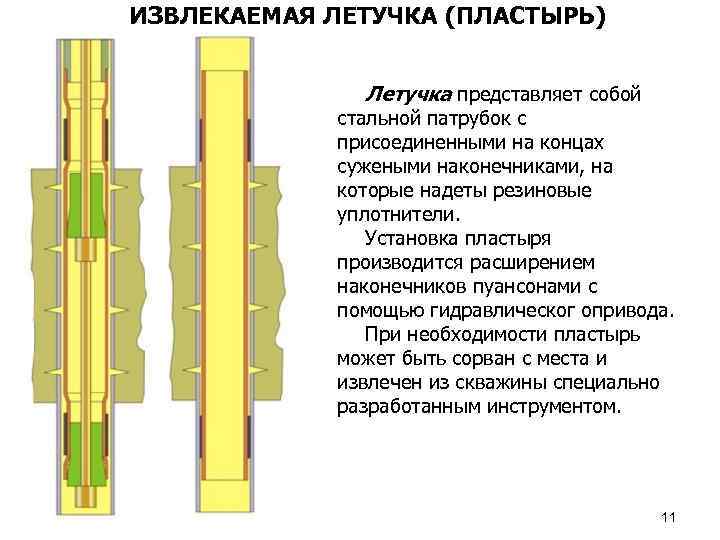 ИЗВЛЕКАЕМАЯ ЛЕТУЧКА (ПЛАСТЫРЬ)

Летучка представляет собой стальной патрубок с присоединенными на концах сужеными наконечниками, на которые надеты резиновые уплотнители.

Установка пластыря производится расширением наконечников пуансонами с помощью гидравлическог опривода.

При необходимости пластырь может быть сорван с места и извлечен из скважины специально разработанным инструментом.

11